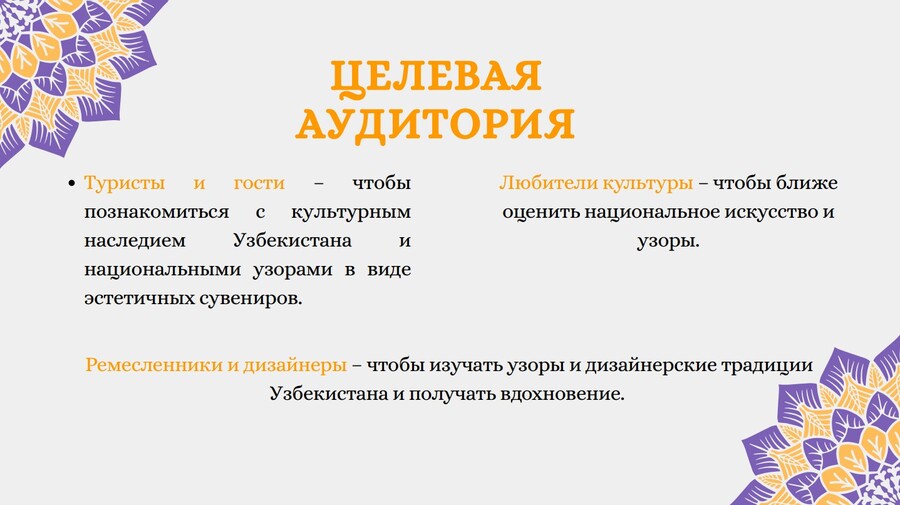 ЦЕЛЕВАЯ АУДИТОРИЯ

• Туристы и гости – чтобы познакомиться с культурным наследием Узбекистана и национальными узорами в виде эстетичных сувениров.

Любители культуры – чтобы ближе оценить национальное искусство и узоры.

Ремесленники и дизайнеры – чтобы изучать узоры и дизайнерские традиции Узбекистана и получать вдохновение.